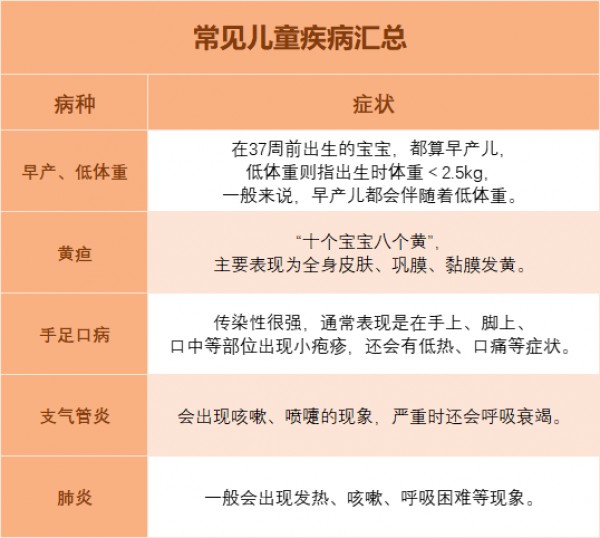 常见儿童疾病汇总

| 病种 | 症状 |
|---|---|
| 早产、低体重 | 在37周前出生的宝宝，都算早产儿，低体重则指出生时体重 < 2.5kg，一般来说，早产儿都会伴随着低体重。 |
| 黄疸 | “十个宝宝八个黄”，主要表现为全身皮肤、巩膜、黏膜发黄。 |
| 手足口病 | 传染性很强，通常表现是在手上、脚上、口中等部位出现小疱疹，还会有低热、口痛等症状。 |
| 支气管炎 | 会出现咳嗽、喷嚏的现象，严重时还会呼吸衰竭。 |
| 肺炎 | 一般会出现发热、咳嗽、呼吸困难等现象。 |